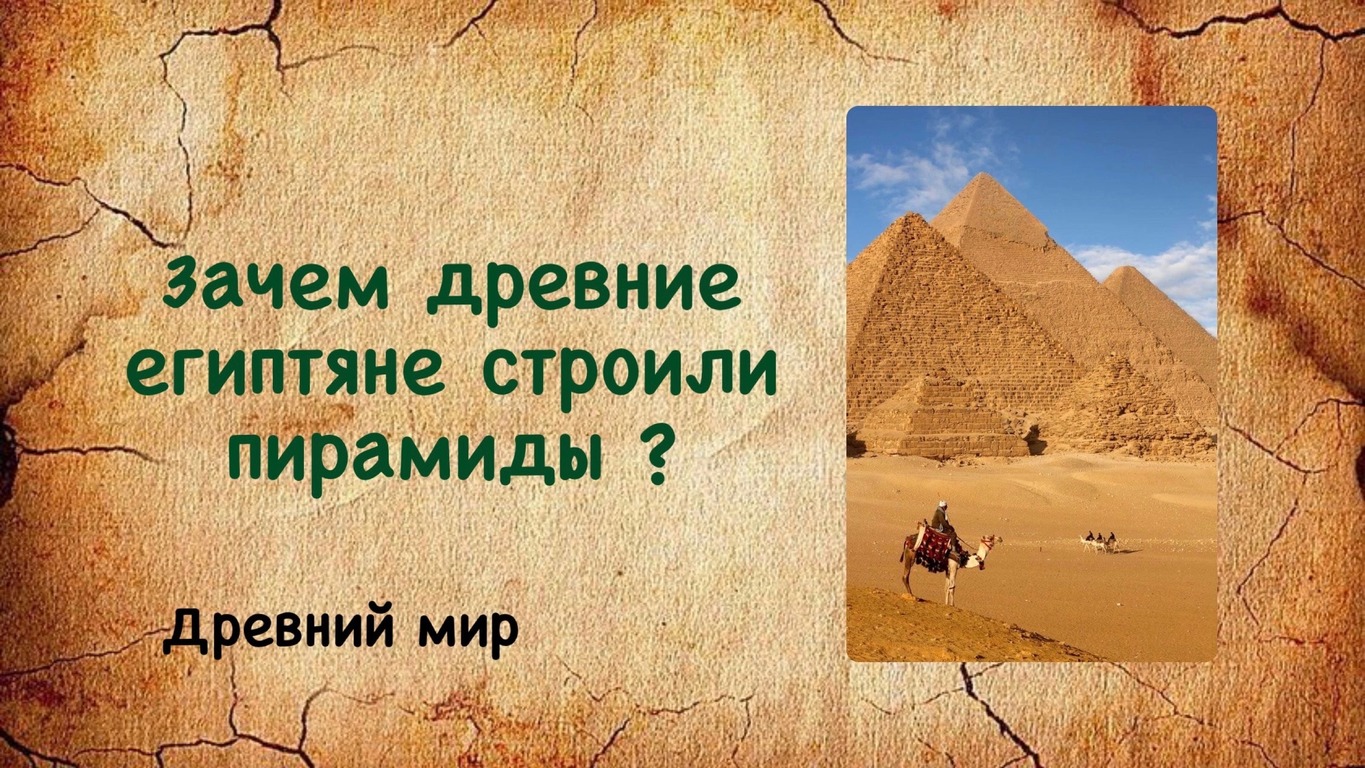 Зачем древние египтяне строили пирамиды ?

Древний мир